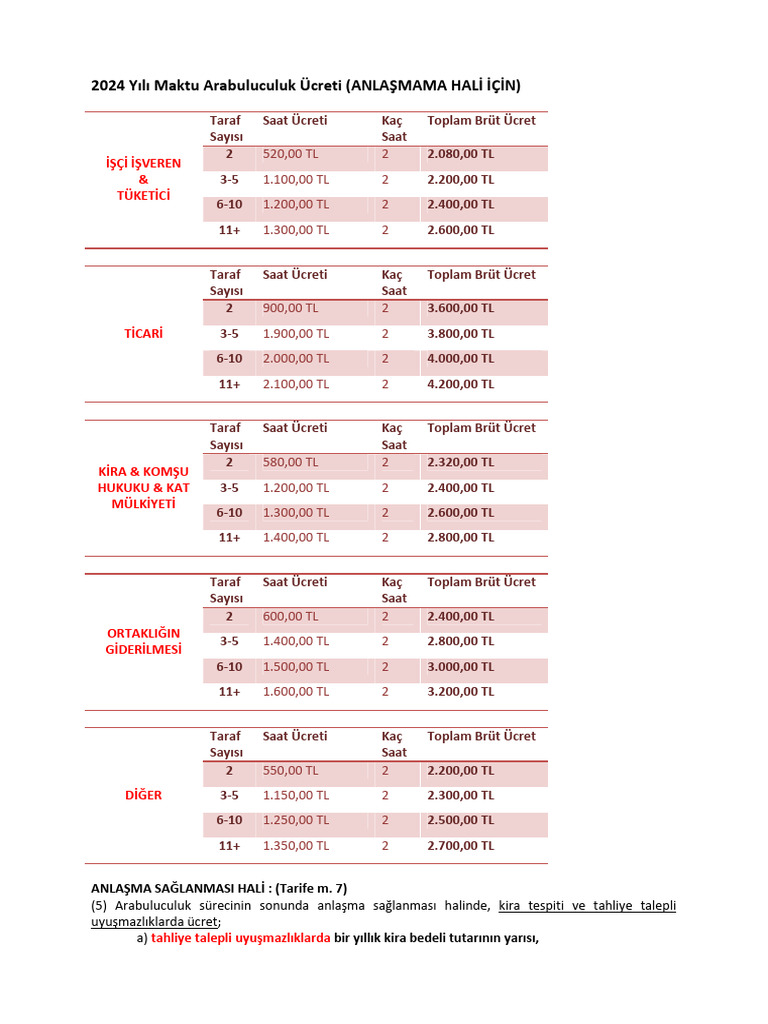 2024 Yılı Maktu Arabuluculuk Ücreti (ANLAŞMAMA HALİ İÇİN)

| | Taraf Sayısı | Saat Ücreti | Kaç Saat | Toplam Brüt Ücret |
|---|---|---|---|---|
| İŞÇİ İŞVEREN & TÜKETİCİ | 2 | 520,00 TL | 2 | 2.080,00 TL |
| | 3-5 | 1.100,00 TL | 2 | 2.200,00 TL |
| | 6-10 | 1.200,00 TL | 2 | 2.400,00 TL |
| | 11+ | 1.300,00 TL | 2 | 2.600,00 TL |

| | Taraf Sayısı | Saat Ücreti | Kaç Saat | Toplam Brüt Ücret |
|---|---|---|---|---|
| TİCARİ | 2 | 900,00 TL | 2 | 3.600,00 TL |
| | 3-5 | 1.900,00 TL | 2 | 3.800,00 TL |
| | 6-10 | 2.000,00 TL | 2 | 4.000,00 TL |
| | 11+ | 2.100,00 TL | 2 | 4.200,00 TL |

| | Taraf Sayısı | Saat Ücreti | Kaç Saat | Toplam Brüt Ücret |
|---|---|---|---|---|
| KİRA & KOMŞU HUKUKU & KAT MÜLKİYETİ | 2 | 580,00 TL | 2 | 2.320,00 TL |
| | 3-5 | 1.200,00 TL | 2 | 2.400,00 TL |
| | 6-10 | 1.300,00 TL | 2 | 2.600,00 TL |
| | 11+ | 1.400,00 TL | 2 | 2.800,00 TL |

| | Taraf Sayısı | Saat Ücreti | Kaç Saat | Toplam Brüt Ücret |
|---|---|---|---|---|
| ORTAKLIĞIN GİDERİLMESİ | 2 | 600,00 TL | 2 | 2.400,00 TL |
| | 3-5 | 1.400,00 TL | 2 | 2.800,00 TL |
| | 6-10 | 1.500,00 TL | 2 | 3.000,00 TL |
| | 11+ | 1.600,00 TL | 2 | 3.200,00 TL |

| | Taraf Sayısı | Saat Ücreti | Kaç Saat | Toplam Brüt Ücret |
|---|---|---|---|---|
| DİĞER | 2 | 550,00 TL | 2 | 2.200,00 TL |
| | 3-5 | 1.150,00 TL | 2 | 2.300,00 TL |
| | 6-10 | 1.250,00 TL | 2 | 2.500,00 TL |
| | 11+ | 1.350,00 TL | 2 | 2.700,00 TL |

ANLAŞMA SAĞLANMASI HALİ : (Tarife m. 7)
(5) Arabuluculuk sürecinin sonunda anlaşma sağlanması halinde, kira tespiti ve tahliye talepli uyuşmazlıklarda ücret;
a) tahliye talepli uyuşmazlıklarda bir yıllık kira bedeli tutarının yarısı,